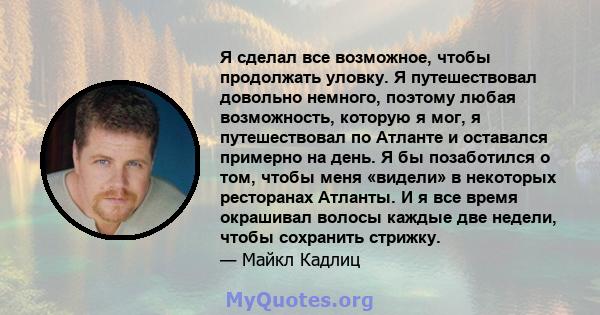 Я сделал все возможное, чтобы продолжать уловку. Я путешествовал довольно немного, поэтому любая возможность, которую я мог, я путешествовал по Атланте и оставался примерно на день. Я бы позаботился о том, чтобы меня «видели» в некоторых ресторанах Атланты. И я все время окрашивал волосы каждые две недели, чтобы сохранить стрижку.
— Майкл Кадлиц

MyQuotes.org